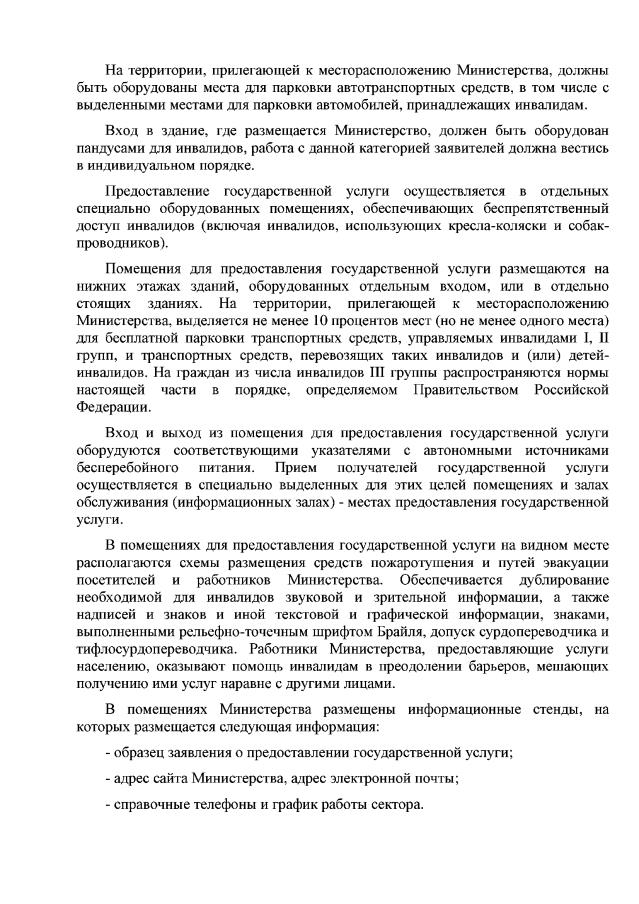 На территории, прилегающей к месторасположению Министерства, должны быть оборудованы места для парковки автотранспортных средств, в том числе с выделенными местами для парковки автомобилей, принадлежащих инвалидам.

Вход в здание, где размещается Министерство, должен быть оборудован пандусами для инвалидов, работа с данной категорией заявителей должна вестись в индивидуальном порядке.

Предоставление государственной услуги осуществляется в отдельных специально оборудованных помещениях, обеспечивающих беспрепятственный доступ инвалидов (включая инвалидов, использующих кресла-коляски и собак-проводников).

Помещения для предоставления государственной услуги размещаются на нижних этажах зданий, оборудованных отдельным входом, или в отдельно стоящих зданиях. На территории, прилегающей к месторасположению Министерства, выделяется не менее 10 процентов мест (но не менее одного места) для бесплатной парковки транспортных средств, управляемых инвалидами I, II групп, и транспортных средств, перевозящих таких инвалидов и (или) детей-инвалидов. На граждан из числа инвалидов III группы распространяются нормы настоящей части в порядке, определяемом Правительством Российской Федерации.

Вход и выход из помещения для предоставления государственной услуги оборудуются соответствующими указателями с автономными источниками бесперебойного питания. Прием получателей государственной услуги осуществляется в специально выделенных для этих целей помещениях и залах обслуживания (информационных залах) - местах предоставления государственной услуги.

В помещениях для предоставления государственной услуги на видном месте располагаются схемы размещения средств пожаротушения и путей эвакуации посетителей и работников Министерства. Обеспечивается дублирование необходимой для инвалидов звуковой и зрительной информации, а также надписей и знаков и иной текстовой и графической информации, знаками, выполненными рельефно-точечным шрифтом Брайля, допуск сурдопереводчика и тифлосурдопереводчика. Работники Министерства, предоставляющие услуги населению, оказывают помощь инвалидам в преодолении барьеров, мешающих получению ими услуг наравне с другими лицами.

В помещениях Министерства размещены информационные стенды, на которых размещается следующая информация:

- образец заявления о предоставлении государственной услуги;

- адрес сайта Министерства, адрес электронной почты;

- справочные телефоны и график работы сектора.